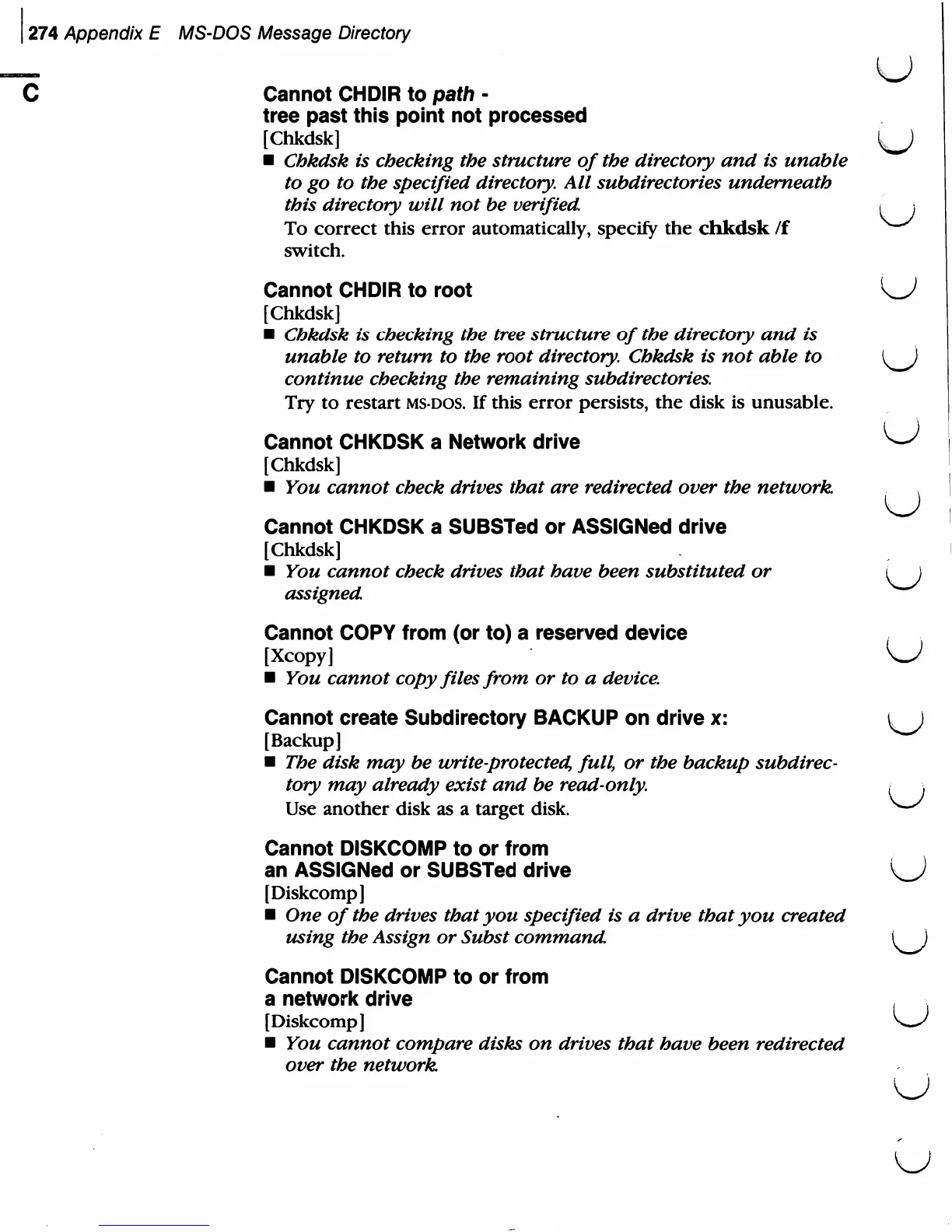 274 Appendix E MS-DOS Message Directory

C

Cannot CHDIR to path - tree past this point not processed
[Chkdsk]
■ Chkdsk is checking the structure of the directory and is unable to go to the specified directory. All subdirectories underneath this directory will not be verified.
To correct this error automatically, specify the chkdsk /f switch.

Cannot CHDIR to root
[Chkdsk]
■ Chkdsk is checking the tree structure of the directory and is unable to return to the root directory. Chkdsk is not able to continue checking the remaining subdirectories.
Try to restart MS-DOS. If this error persists, the disk is unusable.

Cannot CHKDSK a Network drive
[Chkdsk]
■ You cannot check drives that are redirected over the network.

Cannot CHKDSK a SUBSTed or ASSIGNed drive
[Chkdsk]
■ You cannot check drives that have been substituted or assigned.

Cannot COPY from (or to) a reserved device
[Xcopy]
■ You cannot copy files from or to a device.

Cannot create Subdirectory BACKUP on drive x:
[Backup]
■ The disk may be write-protected, full, or the backup subdirectory may already exist and be read-only.
Use another disk as a target disk.

Cannot DISKCOMP to or from an ASSIGNed or SUBSTed drive
[Diskcomp]
■ One of the drives that you specified is a drive that you created using the Assign or Subst command.

Cannot DISKCOMP to or from a network drive
[Diskcomp]
■ You cannot compare disks on drives that have been redirected over the network.